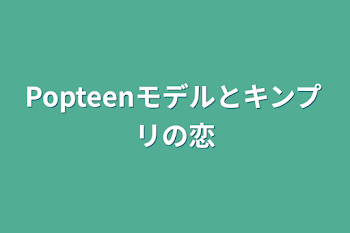 Popteenモデルとキンプリの恋